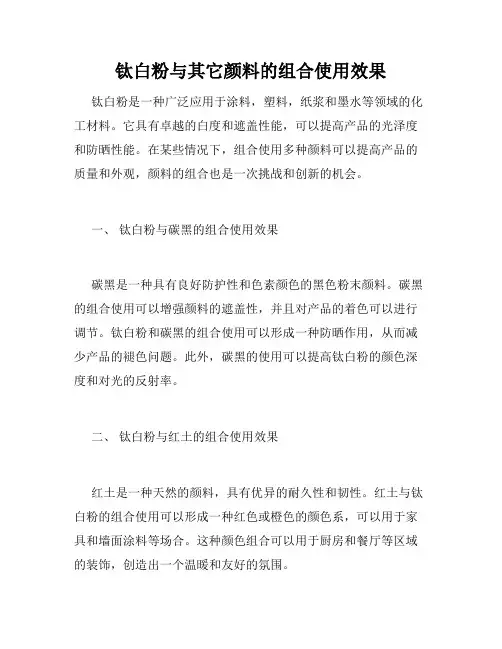 钛白粉与其它颜料的组合使用效果

钛白粉是一种广泛应用于涂料，塑料，纸浆和墨水等领域的化工材料。它具有卓越的白度和遮盖性能，可以提高产品的光泽度和防晒性能。在某些情况下，组合使用多种颜料可以提高产品的质量和外观，颜料的组合也是一次挑战和创新的机会。

一、 钛白粉与碳黑的组合使用效果

碳黑是一种具有良好防护性和色素颜色的黑色粉末颜料。碳黑的组合使用可以增强颜料的遮盖性，并且对产品的着色可以进行调节。钛白粉和碳黑的组合使用可以形成一种防晒作用，从而减少产品的褪色问题。此外，碳黑的使用可以提高钛白粉的颜色深度和对光的反射率。

二、 钛白粉与红土的组合使用效果

红土是一种天然的颜料，具有优异的耐久性和韧性。红土与钛白粉的组合使用可以形成一种红色或橙色的颜色系，可以用于家具和墙面涂料等场合。这种颜色组合可以用于厨房和餐厅等区域的装饰，创造出一个温暖和友好的氛围。